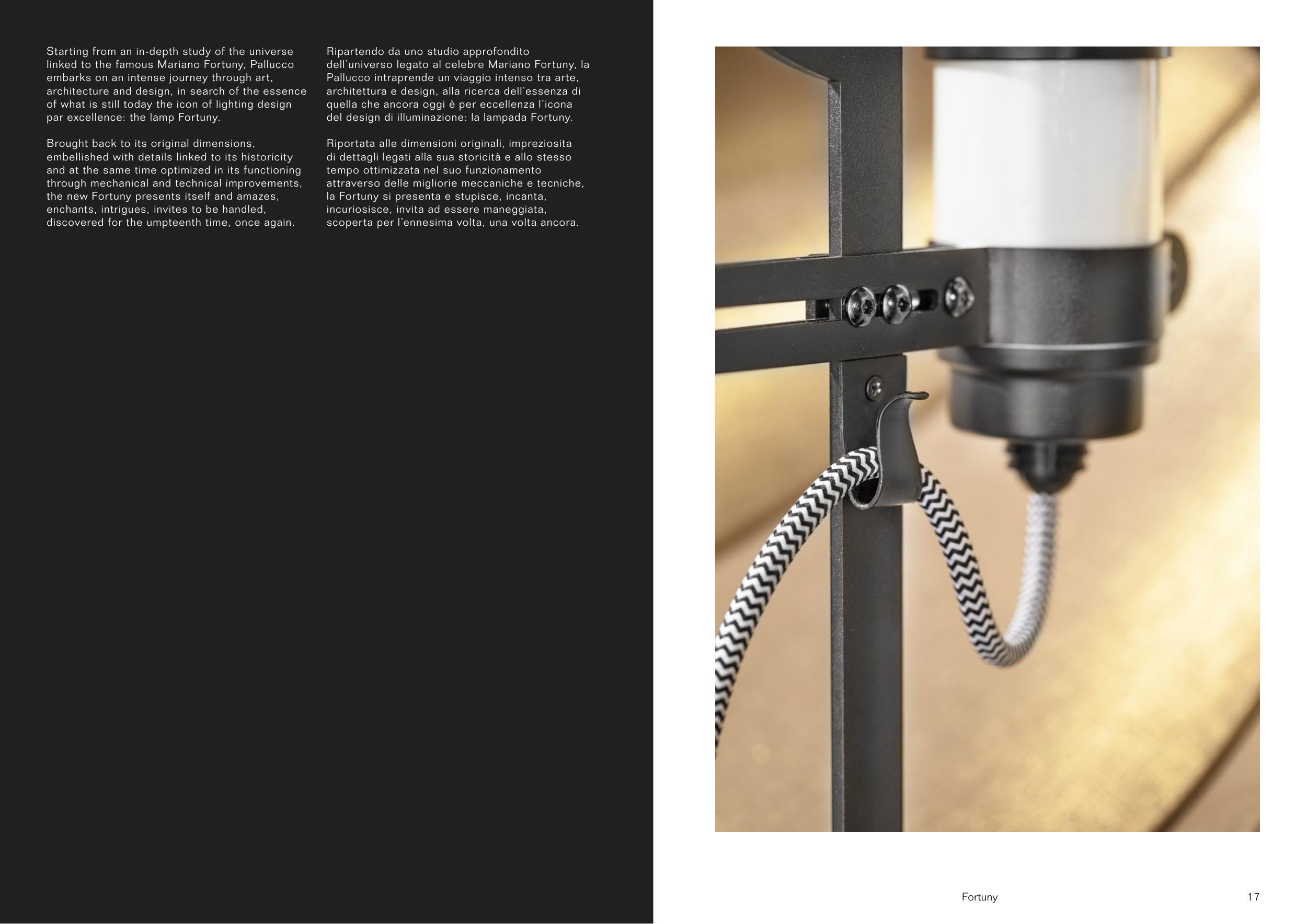 Starting from an in-depth study of the universe linked to the famous Mariano Fortuny, Pallucco embarks on an intense journey through art, architecture and design, in search of the essence of what is still today the icon of lighting design par excellence: the lamp Fortuny.

Brought back to its original dimensions, embellished with details linked to its historicity and at the same time optimized in its functioning through mechanical and technical improvements, the new Fortuny presents itself and amazes, enchants, intrigues, invites to be handled, discovered for the umpteenth time, once again.

Ripartendo da uno studio approfondito dell'universo legato al celebre Mariano Fortuny, la Pallucco intraprende un viaggio intenso tra arte, architettura e design, alla ricerca dell'essenza di quella che ancora oggi è per eccellenza l'icona del design di illuminazione: la lampada Fortuny.

Riportata alle dimensioni originali, impreziosita di dettagli legati alla sua storicità e allo stesso tempo ottimizzata nel suo funzionamento attraverso delle migliorie meccaniche e tecniche, la Fortuny si presenta e stupisce, incanta, incuriosisce, invita ad essere maneggiata, scoperta per l'ennesima volta, una volta ancora.

Fortuny

17